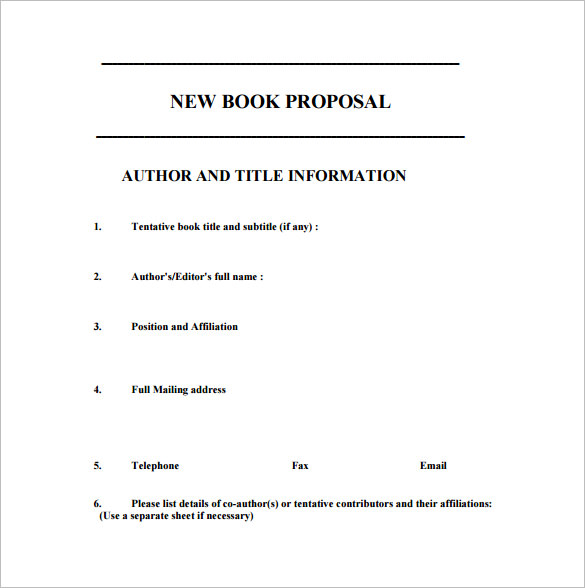 NEW BOOK PROPOSAL

AUTHOR AND TITLE INFORMATION

1. Tentative book title and subtitle (if any) :

2. Author's/Editor's full name :

3. Position and Affiliation

4. Full Mailing address

5. Telephone Fax Email

6. Please list details of co-author(s) or tentative contributors and their affiliations: (Use a separate sheet if necessary)